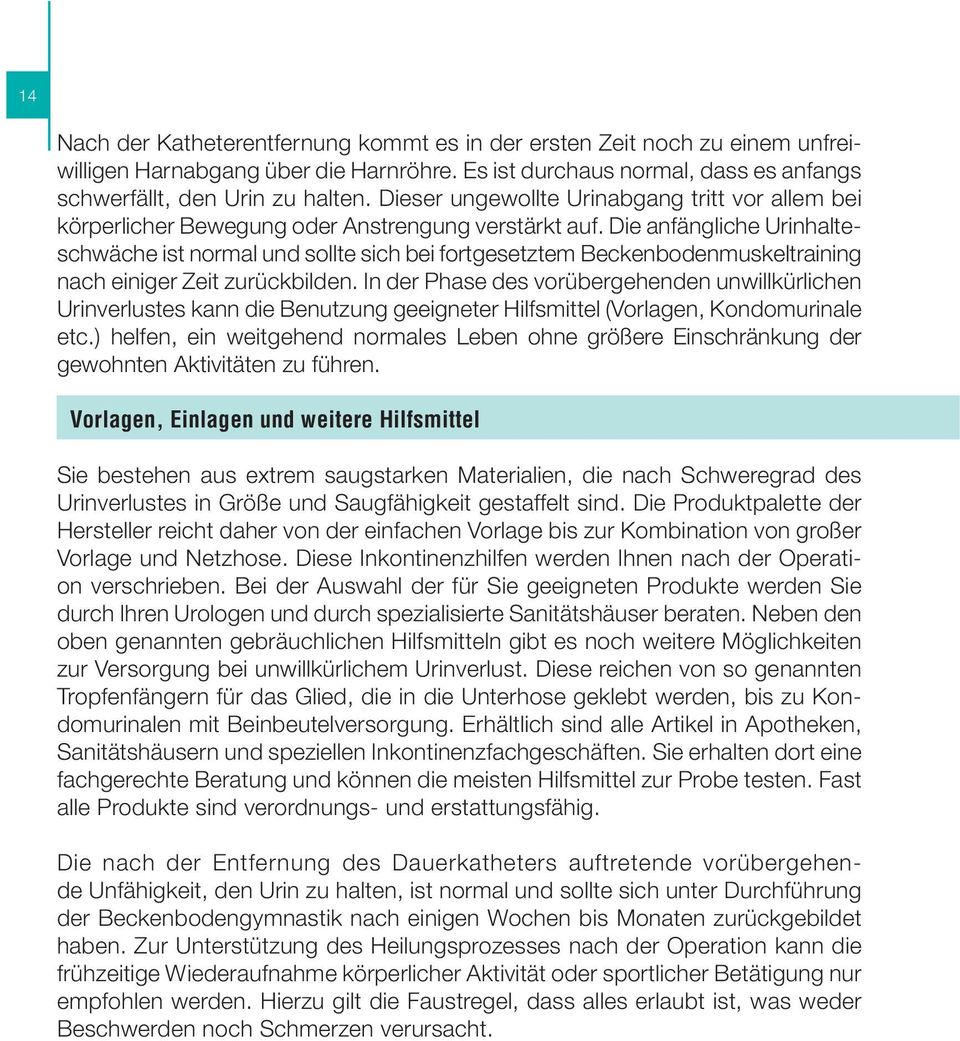 14

Nach der Katheterentfernung kommt es in der ersten Zeit noch zu einem unfreiwilligen Harnabgang über die Harnröhre. Es ist durchaus normal, dass es anfangs schwerfällt, den Urin zu halten. Dieser ungewollte Urinabgang tritt vor allem bei körperlicher Bewegung oder Anstrengung verstärkt auf. Die anfängliche Urinhalteschwäche ist normal und sollte sich bei fortgesetztem Beckenbodenmuskeltraining nach einiger Zeit zurückbilden. In der Phase des vorübergehenden unwillkürlichen Urinverlustes kann die Benutzung geeigneter Hilfsmittel (Vorlagen, Kondomurinale etc.) helfen, ein weitgehend normales Leben ohne größere Einschränkung der gewohnten Aktivitäten zu führen.

Vorlagen, Einlagen und weitere Hilfsmittel

Sie bestehen aus extrem saugstarken Materialien, die nach Schweregrad des Urinverlustes in Größe und Saugfähigkeit gestaffelt sind. Die Produktpalette der Hersteller reicht daher von der einfachen Vorlage bis zur Kombination von großer Vorlage und Netzhose. Diese Inkontinenzhilfen werden Ihnen nach der Operation verschrieben. Bei der Auswahl der für Sie geeigneten Produkte werden Sie durch Ihren Urologen und durch spezialisierte Sanitätshäuser beraten. Neben den oben genannten gebräuchlichen Hilfsmitteln gibt es noch weitere Möglichkeiten zur Versorgung bei unwillkürlichem Urinverlust. Diese reichen von so genannten Tropfenfängern für das Glied, die in die Unterhose geklebt werden, bis zu Kondomurinalen mit Beinbeutelversorgung. Erhältlich sind alle Artikel in Apotheken, Sanitätshäusern und speziellen Inkontinenzfachgeschäften. Sie erhalten dort eine fachgerechte Beratung und können die meisten Hilfsmittel zur Probe testen. Fast alle Produkte sind verordnungs- und erstattungsfähig.

Die nach der Entfernung des Dauerkatheters auftretende vorübergehende Unfähigkeit, den Urin zu halten, ist normal und sollte sich unter Durchführung der Beckenbodengymnastik nach einigen Wochen bis Monaten zurückgebildet haben. Zur Unterstützung des Heilungsprozesses nach der Operation kann die frühzeitige Wiederaufnahme körperlicher Aktivität oder sportlicher Betätigung nur empfohlen werden. Hierzu gilt die Faustregel, dass alles erlaubt ist, was weder Beschwerden noch Schmerzen verursacht.